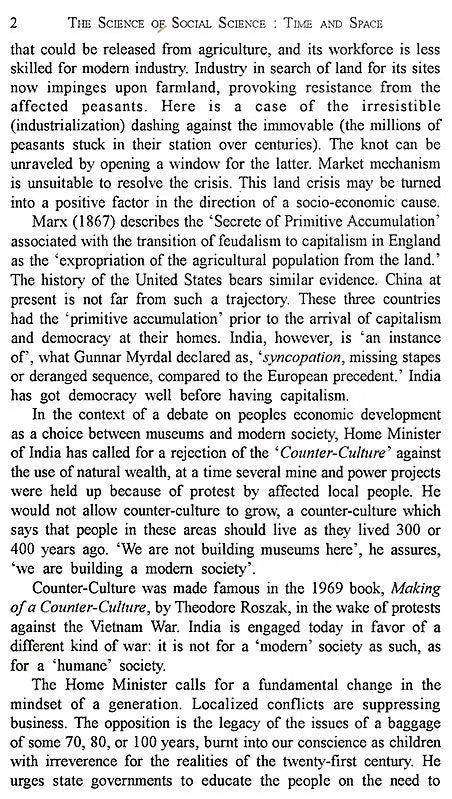 2 THE SCIENCE OF SOCIAL SCIENCE : TIME AND SPACE

that could be released from agriculture, and its workforce is less skilled for modern industry. Industry in search of land for its sites now impinges upon farmland, provoking resistance from the affected peasants. Here is a case of the irresistible (industrialization) dashing against the immovable (the millions of peasants stuck in their station over centuries). The knot can be unraveled by opening a window for the latter. Market mechanism is unsuitable to resolve the crisis. This land crisis may be turned into a positive factor in the direction of a socio-economic cause.

Marx (1867) describes the 'Secrete of Primitive Accumulation' associated with the transition of feudalism to capitalism in England as the 'expropriation of the agricultural population from the land.' The history of the United States bears similar evidence. China at present is not far from such a trajectory. These three countries had the 'primitive accumulation' prior to the arrival of capitalism and democracy at their homes. India, however, is 'an instance of', what Gunnar Myrdal declared as, 'syncopation, missing stapes or deranged sequence, compared to the European precedent.' India has got democracy well before having capitalism.

In the context of a debate on peoples economic development as a choice between museums and modern society, Home Minister of India has called for a rejection of the 'Counter-Culture' against the use of natural wealth, at a time several mine and power projects were held up because of protest by affected local people. He would not allow counter-culture to grow, a counter-culture which says that people in these areas should live as they lived 300 or 400 years ago. 'We are not building museums here', he assures, 'we are building a modern society'.

Counter-Culture was made famous in the 1969 book, Making of a Counter-Culture, by Theodore Roszak, in the wake of protests against the Vietnam War. India is engaged today in favor of a different kind of war: it is not for a 'modern' society as such, as for a 'humane' society.

The Home Minister calls for a fundamental change in the mindset of a generation. Localized conflicts are suppressing business. The opposition is the legacy of the issues of a baggage of some 70, 80, or 100 years, burnt into our conscience as children with irreverence for the realities of the twenty-first century. He urges state governments to educate the people on the need to